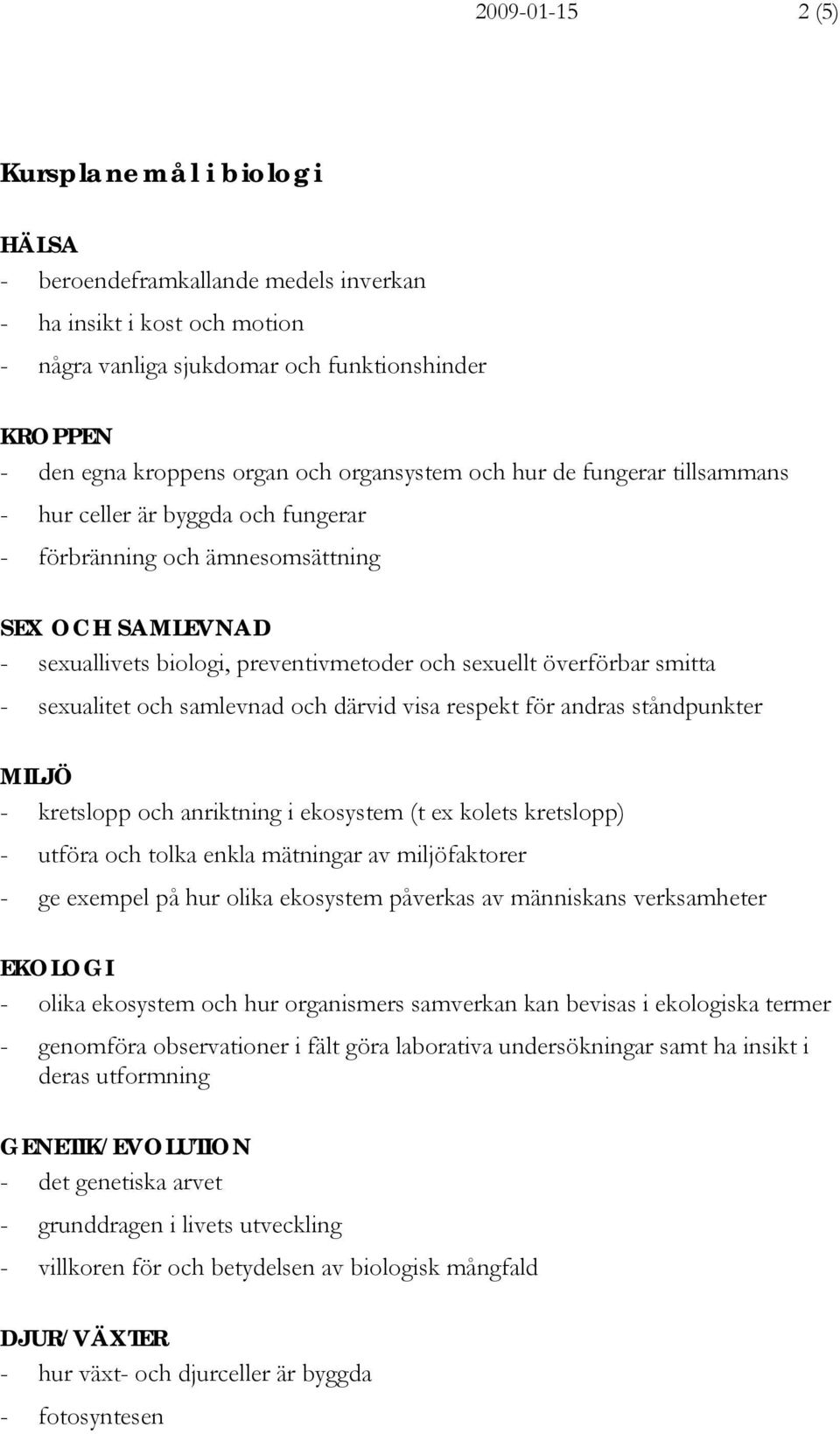 2009-01-15 2 (5)

Kursplanemål i biologi

HÄLSA
- beroendeframkallande medels inverkan
- ha insikt i kost och motion
- några vanliga sjukdomar och funktionshinder

KROPPEN
- den egna kroppens organ och organsystem och hur de fungerar tillsammans
- hur celler är byggda och fungerar
- förbränning och ämnesomsättning

SEX OCH SAMLEVNAD
- sexuallivets biologi, preventivmetoder och sexuellt överförbar smitta
- sexualitet och samlevnad och därvid visa respekt för andras ståndpunkter

MILJÖ
- kretslopp och anriktning i ekosystem (t ex kolets kretslopp)
- utföra och tolka enkla mätningar av miljöfaktorer
- ge exempel på hur olika ekosystem påverkas av människans verksamheter

EKOLOGI
- olika ekosystem och hur organismers samverkan kan bevisas i ekologiska termer
- genomföra observationer i fält göra laborativa undersökningar samt ha insikt i deras utformning

GENETIK/EVOLUTION
- det genetiska arvet
- grunddragen i livets utveckling
- villkoren för och betydelsen av biologisk mångfald

DJUR/VÄXTER
- hur växt- och djurceller är byggda
- fotosyntesen